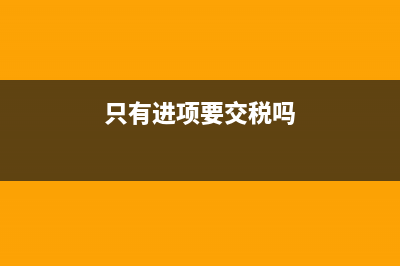 只有进项要交税吗